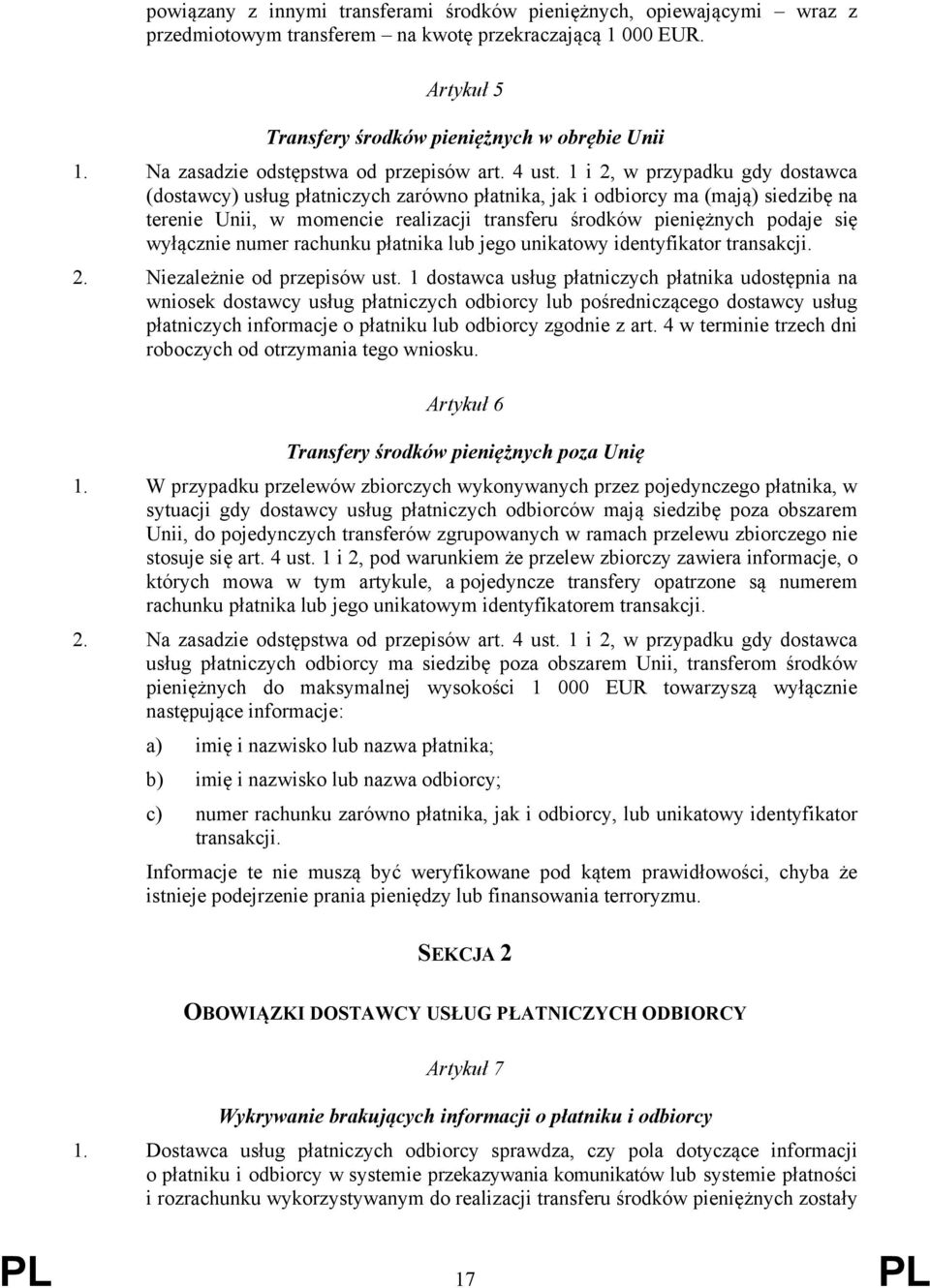 powiązany z innymi transferami środków pieniężnych, opiewającymi – wraz z przedmiotowym transferem – na kwotę przekraczającą 1 000 EUR.

Artykuł 5

Transfery środków pieniężnych w obrębie Unii

1. Na zasadzie odstępstwa od przepisów art. 4 ust. 1 i 2, w przypadku gdy dostawca (dostawcy) usług płatniczych zarówno płatnika, jak i odbiorcy ma (mają) siedzibę na terenie Unii, w momencie realizacji transferu środków pieniężnych podaje się wyłącznie numer rachunku płatnika lub jego unikatowy identyfikator transakcji.

2. Niezależnie od przepisów ust. 1 dostawca usług płatniczych płatnika udostępnia na wniosek dostawcy usług płatniczych odbiorcy lub pośredniczącego dostawcy usług płatniczych informacje o płatniku lub odbiorcy zgodnie z art. 4 w terminie trzech dni roboczych od otrzymania tego wniosku.

Artykuł 6

Transfery środków pieniężnych poza Unię

1. W przypadku przelewów zbiorczych wykonywanych przez pojedynczego płatnika, w sytuacji gdy dostawcy usług płatniczych odbiorców mają siedzibę poza obszarem Unii, do pojedynczych transferów zgrupowanych w ramach przelewu zbiorczego nie stosuje się art. 4 ust. 1 i 2, pod warunkiem że przelew zbiorczy zawiera informacje, o których mowa w tym artykule, a pojedyncze transfery opatrzone są numerem rachunku płatnika lub jego unikatowym identyfikatorem transakcji.

2. Na zasadzie odstępstwa od przepisów art. 4 ust. 1 i 2, w przypadku gdy dostawca usług płatniczych odbiorcy ma siedzibę poza obszarem Unii, transferom środków pieniężnych do maksymalnej wysokości 1 000 EUR towarzyszą wyłącznie następujące informacje:

a) imię i nazwisko lub nazwa płatnika;

b) imię i nazwisko lub nazwa odbiorcy;

c) numer rachunku zarówno płatnika, jak i odbiorcy, lub unikatowy identyfikator transakcji.

Informacje te nie muszą być weryfikowane pod kątem prawidłowości, chyba że istnieje podejrzenie prania pieniędzy lub finansowania terroryzmu.

SEKCJA 2

OBOWIĄZKI DOSTAWCY USŁUG PŁATNICZYCH ODBIORCY

Artykuł 7

Wykrywanie brakujących informacji o płatniku i odbiorcy

1. Dostawca usług płatniczych odbiorcy sprawdza, czy pola dotyczące informacji o płatniku i odbiorcy w systemie przekazywania komunikatów lub systemie płatności i rozrachunku wykorzystywanym do realizacji transferu środków pieniężnych zostały

PL 17 PL